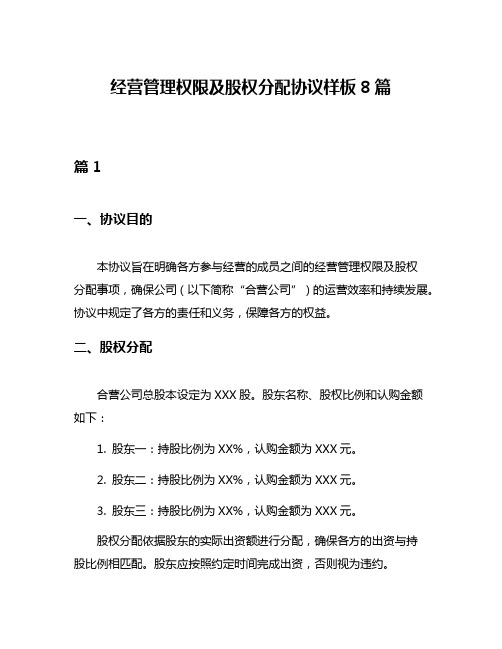 经营管理权限及股权分配协议样板 8 篇

篇 1

一、协议目的

本协议旨在明确各方参与经营的成员之间的经营管理权限及股权分配事项，确保公司（以下简称“合营公司”）的运营效率和持续发展。协议中规定了各方的责任和义务，保障各方的权益。

二、股权分配

合营公司总股本设定为 XXX 股。股东名称、股权比例和认购金额如下：

1. 股东一：持股比例为 XX%，认购金额为 XXX 元。

2. 股东二：持股比例为 XX%，认购金额为 XXX 元。

3. 股东三：持股比例为 XX%，认购金额为 XXX 元。

股权分配依据股东的实际出资额进行分配，确保各方的出资与持股比例相匹配。股东应按照约定时间完成出资，否则视为违约。